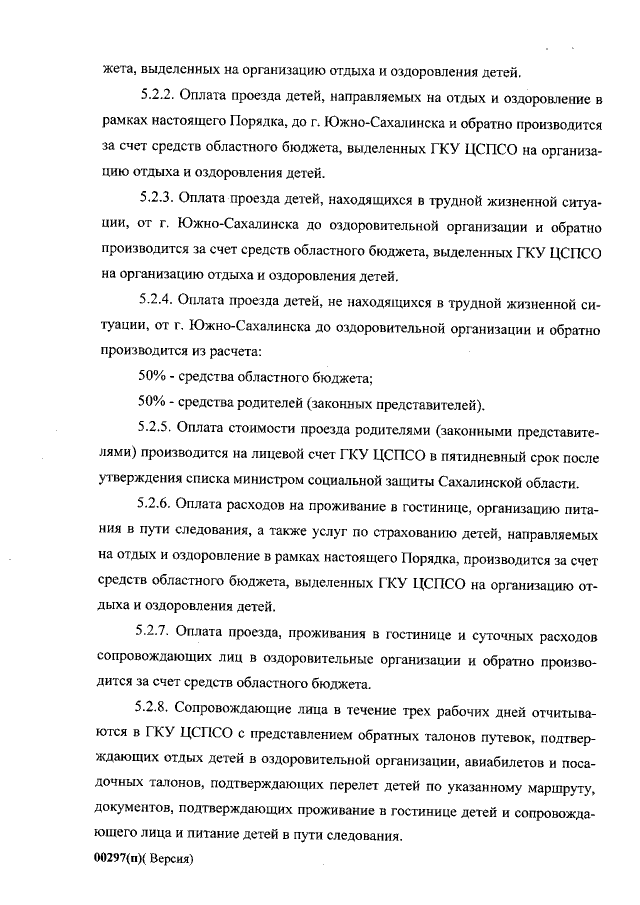 жета, выделенных на организацию отдыха и оздоровления детей.

5.2.2. Оплата проезда детей, направляемых на отдых и оздоровление в рамках настоящего Порядка, до г. Южно-Сахалинска и обратно производится за счет средств областного бюджета, выделенных ГКУ ЦСПСО на организацию отдыха и оздоровления детей.

5.2.3. Оплата проезда детей, находящихся в трудной жизненной ситуации, от г. Южно-Сахалинска до оздоровительной организации и обратно производится за счет средств областного бюджета, выделенных ГКУ ЦСПСО на организацию отдыха и оздоровления детей.

5.2.4. Оплата проезда детей, не находящихся в трудной жизненной ситуации, от г. Южно-Сахалинска до оздоровительной организации и обратно производится из расчета:

50% - средства областного бюджета;

50% - средства родителей (законных представителей).

5.2.5. Оплата стоимости проезда родителями (законными представителями) производится на лицевой счет ГКУ ЦСПСО в пятидневный срок после утверждения списка министром социальной защиты Сахалинской области.

5.2.6. Оплата расходов на проживание в гостинице, организацию питания в пути следования, а также услуг по страхованию детей, направляемых на отдых и оздоровление в рамках настоящего Порядка, производится за счет средств областного бюджета, выделенных ГКУ ЦСПСО на организацию отдыха и оздоровления детей.

5.2.7. Оплата проезда, проживания в гостинице и суточных расходов сопровождающих лиц в оздоровительные организации и обратно производится за счет средств областного бюджета.

5.2.8. Сопровождающие лица в течение трех рабочих дней отчитываются в ГКУ ЦСПСО с представлением обратных талонов путевок, подтверждающих отдых детей в оздоровительной организации, авиабилетов и посадочных талонов, подтверждающих перелет детей по указанному маршруту, документов, подтверждающих проживание в гостинице детей и сопровождающего лица и питание детей в пути следования.

00297(п)( Версия)